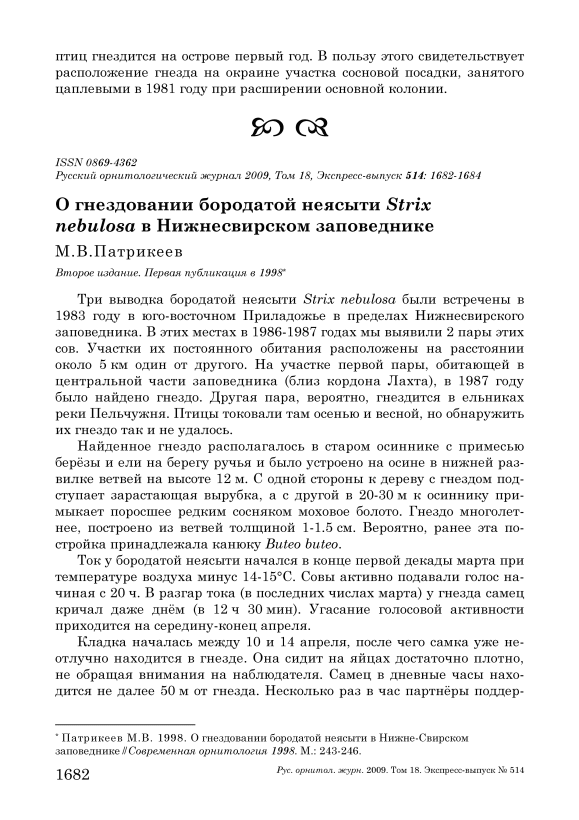 птиц гнездится на острове первый год. В пользу этого свидетельствует расположение гнезда на окраине участка сосновой посадки, занятого цаплевыми в 1981 году при расширении основной колонии.

ISSN 0869-4362
Русский орнитологический журнал 2009, Том 18, Экспресс-выпуск 514: 1682-1684

О гнездовании бородатой неясыти Strix nebulosa в Нижнесвирском заповеднике

М.В.Патрикеев

Второе издание. Первая публикация в 1998*

Три выводка бородатой неясыти Strix nebulosa были встречены в 1983 году в юго-восточном Приладожье в пределах Нижнесвирского заповедника. В этих местах в 1986-1987 годах мы выявили 2 пары этих сов. Участки их постоянного обитания расположены на расстоянии около 5 км один от другого. На участке первой пары, обитающей в центральной части заповедника (близ кордона Лахта), в 1987 году было найдено гнездо. Другая пара, вероятно, гнездится в ельниках реки Пельчужня. Птицы токовали там осенью и весной, но обнаружить их гнездо так и не удалось.

Найденное гнездо располагалось в старом осиннике с примесью берёзы и ели на берегу ручья и было устроено на осине в нижней развилке ветвей на высоте 12 м. С одной стороны к дереву с гнездом подступает зарастающая вырубка, а с другой в 20-30 м к осиннику примыкает поросшее редким сосняком моховое болото. Гнездо многолетнее, построено из ветвей толщиной 1-1.5 см. Вероятно, ранее эта постройка принадлежала канюку Buteo buteo.

Ток у бородатой неясыти начался в конце первой декады марта при температуре воздуха минус 14-15°С. Совы активно подавали голос начиная с 20 ч. В разгар тока (в последних числах марта) у гнезда самец кричал даже днём (в 12 ч 30 мин). Угасание голосовой активности приходится на середину-конец апреля.

Кладка началась между 10 и 14 апреля, после чего самка уже неотлучно находится в гнезде. Она сидит на яйцах достаточно плотно, не обращая внимания на наблюдателя. Самец в дневные часы находится не далее 50 м от гнезда. Несколько раз в час партнёры поддер-

* Патрикеев М.В. 1998. О гнездовании бородатой неясыти в Нижне-Свирском заповеднике // Современная орнитология 1998. М.: 243-246.

1682 Рус. орнитол. журн. 2009. Том 18. Экспресс-выпуск № 514